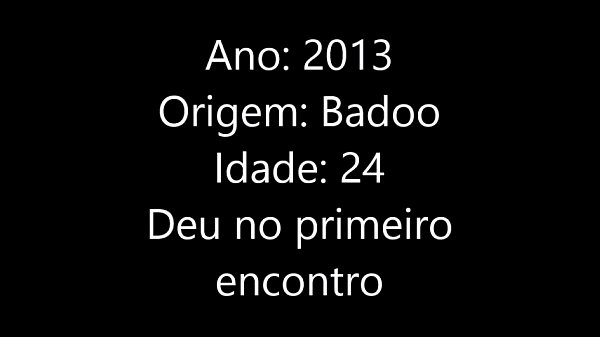 Ano: 2013
Origem: Badoo
Idade: 24
Deu no primeiro encontro